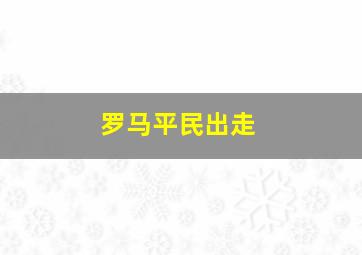 罗马平民出走